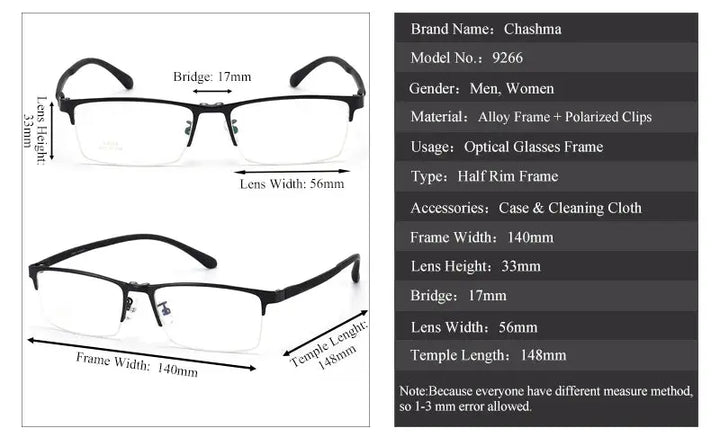 Lens Height: 33mm

Bridge: 17mm

Lens Width: 56mm

Frame Width: 140mm

Temple Lenght: 148mm

Brand Name: Chashma

Model No.: 9266

Gender: Men, Women

Material: Alloy Frame + Polarized Clips

Usage: Optical Glasses Frame

Type: Half Rim Frame

Accessories: Case & Cleaning Cloth

Frame Width: 140mm

Lens Height: 33mm

Bridge: 17mm

Lens Width: 56mm

Temple Length: 148mm

Note:Because everyone have different measure method, so 1-3 mm error allowed.